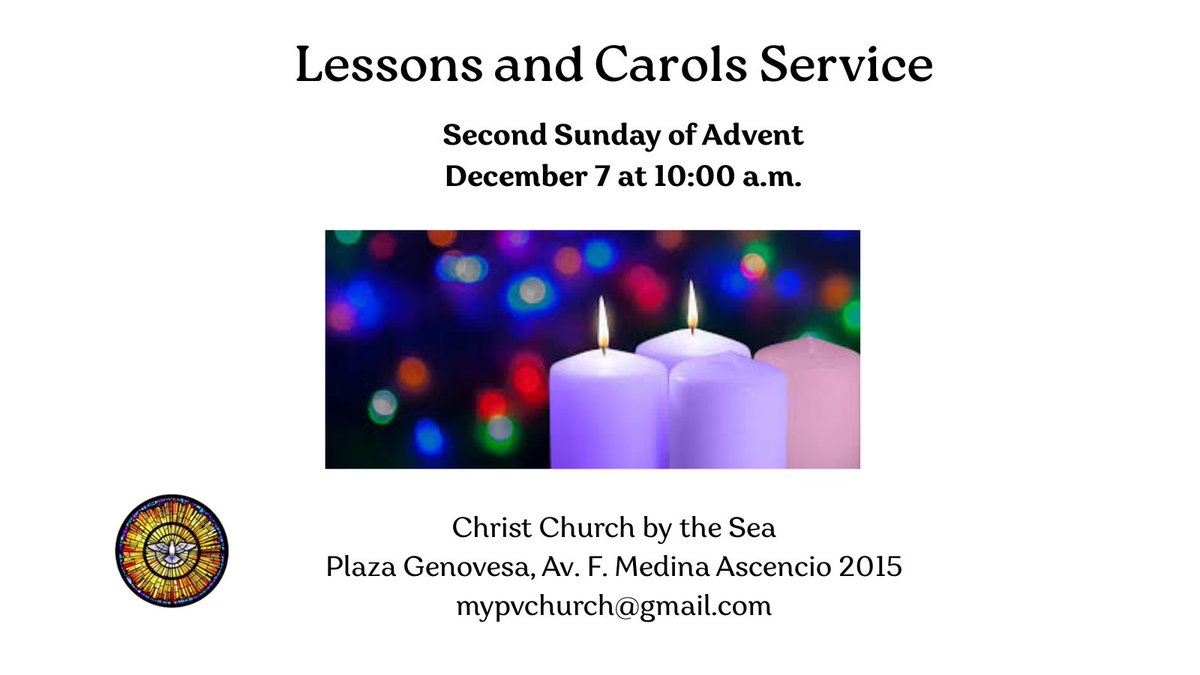 Lessons and Carols Service

Second Sunday of Advent
December 7 at 10:00 a.m.

Christ Church by the Sea
Plaza Genovesa, Av. F. Medina Ascencio 2015
mypvchurch@gmail.com